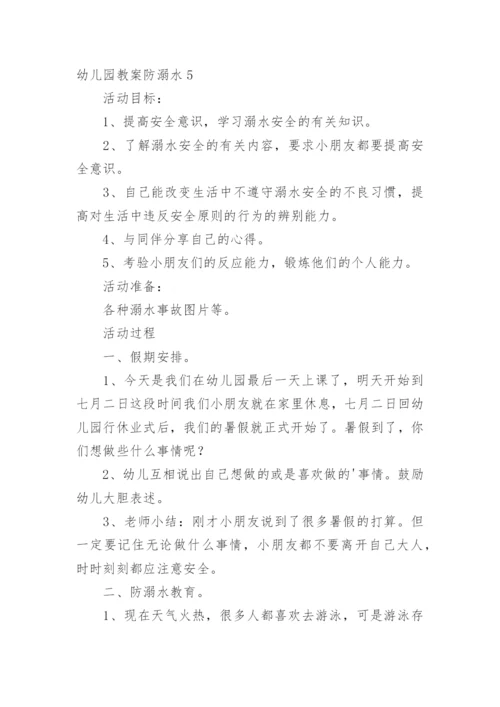 幼儿园教案防溺水 5

活动目标：

1、提高安全意识，学习溺水安全的有关知识。

2、了解溺水安全的有关内容，要求小朋友都要提高安全意识。

3、自己能改变生活中不遵守溺水安全的不良习惯，提高对生活中违反安全原则的行为的辨别能力。

4、与同伴分享自己的心得。

5、考验小朋友们的反应能力，锻炼他们的个人能力。

活动准备：

各种溺水事故图片等。

活动过程

一、假期安排。

1、今天是我们在幼儿园最后一天上课了，明天开始到七月二日这段时间我们小朋友就在家里休息，七月二日回幼儿园行休业式后，我们的暑假就正式开始了。暑假到了，你们想做些什么事情呢？

2、幼儿互相说出自己想做的或是喜欢做的'事情。鼓励幼儿大胆表述。

3、老师小结：刚才小朋友说到了很多暑假的打算。但一定要记住无论做什么事情，小朋友都不要离开自己大人，时时刻刻都应注意安全。

二、防溺水教育。

1、现在天气火热，很多人都喜欢去游泳，可是游泳存